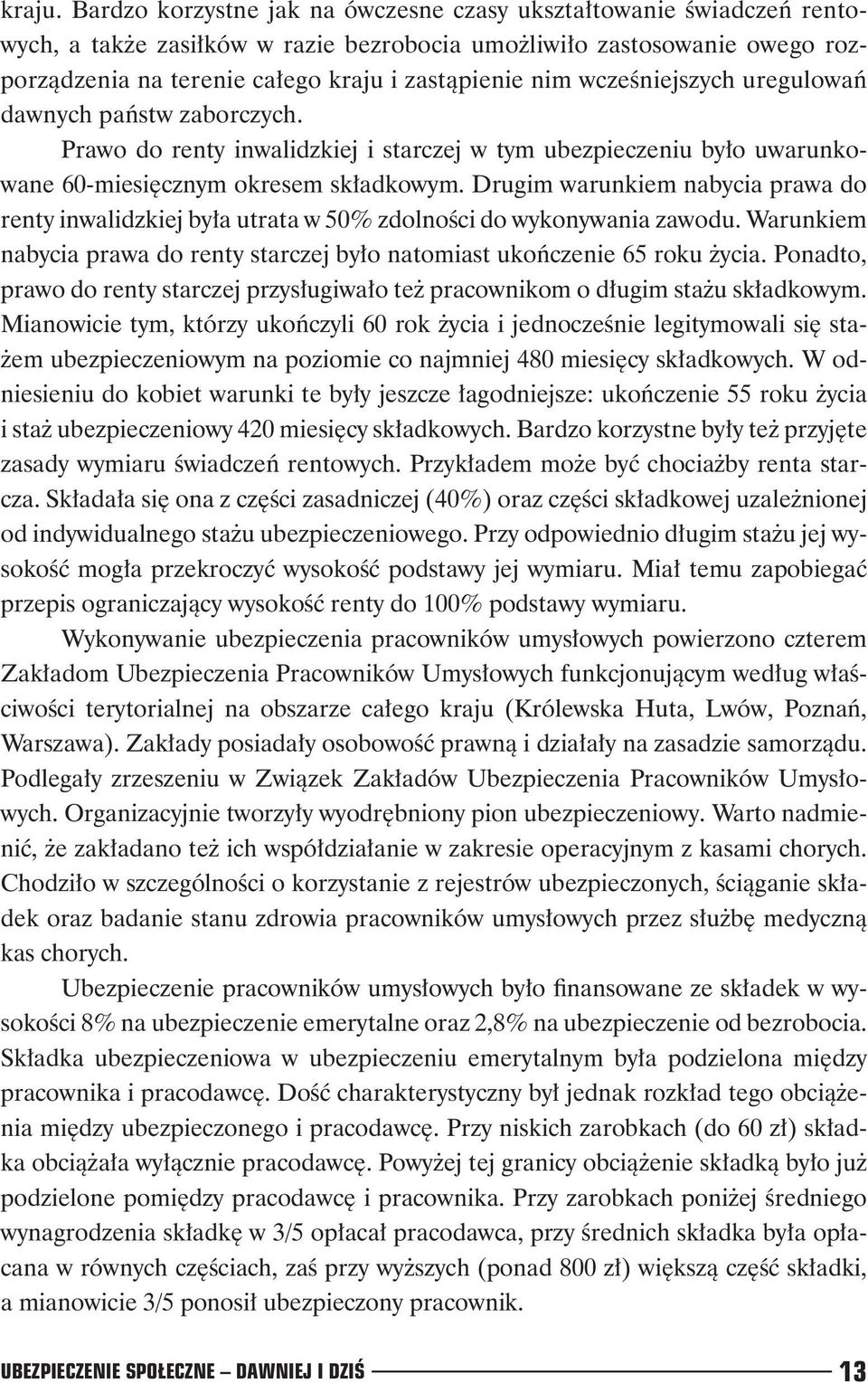 kraju. Bardzo korzystne jak na ówczesne czasy ukształtowanie świadczeń rentowych, a także zasiłków w razie bezrobocia umożliwiło zastosowanie owego rozporządzenia na terenie całego kraju i zastąpienie nim wcześniejszych uregulowań dawnych państw zaborczych.

Prawo do renty inwalidzkiej i starczej w tym ubezpieczeniu było uwarunkowane 60-miesięcznym okresem składkowym. Drugim warunkiem nabycia prawa do renty inwalidzkiej była utrata w 50% zdolności do wykonywania zawodu. Warunkiem nabycia prawa do renty starczej było natomiast ukończenie 65 roku życia. Ponadto, prawo do renty starczej przysługiwało też pracownikom o długim stażu składkowym. Mianowicie tym, którzy ukończyli 60 rok życia i jednocześnie legitymowali się stażem ubezpieczeniowym na poziomie co najmniej 480 miesięcy składkowych. W odniesieniu do kobiet warunki te były jeszcze łagodniejsze: ukończenie 55 roku życia i staż ubezpieczeniowy 420 miesięcy składkowych. Bardzo korzystne były też przyjęte zasady wymiaru świadczeń rentowych. Przykładem może być chociażby renta starcza. Składała się ona z części zasadniczej (40%) oraz części składkowej uzależnionej od indywidualnego stażu ubezpieczeniowego. Przy odpowiednio długim stażu jej wysokość mogła przekroczyć wysokość podstawy jej wymiaru. Miał temu zapobiegać przepis ograniczający wysokość renty do 100% podstawy wymiaru.

Wykonywanie ubezpieczenia pracowników umysłowych powierzono czterem Zakładom Ubezpieczenia Pracowników Umysłowych funkcjonującym według właściwości terytorialnej na obszarze całego kraju (Królewska Huta, Lwów, Poznań, Warszawa). Zakłady posiadały osobowość prawną i działały na zasadzie samorządu. Podlegały zrzeszeniu w Związek Zakładów Ubezpieczenia Pracowników Umysłowych. Organizacyjnie tworzyły wyodrębniony pion ubezpieczeniowy. Warto nadmienić, że zakładano też ich współdziałanie w zakresie operacyjnym z kasami chorych. Chodziło w szczególności o korzystanie z rejestrów ubezpieczonych, ściąganie składek oraz badanie stanu zdrowia pracowników umysłowych przez służbę medyczną kas chorych.

Ubezpieczenie pracowników umysłowych było finansowane ze składek w wysokości 8% na ubezpieczenie emerytalne oraz 2,8% na ubezpieczenie od bezrobocia. Składka ubezpieczeniowa w ubezpieczeniu emerytalnym była podzielona między pracownika i pracodawcę. Dość charakterystyczny był jednak rozkład tego obciążenia między ubezpieczonego i pracodawcę. Przy niskich zarobkach (do 60 zł) składka obciążała wyłącznie pracodawcę. Powyżej tej granicy obciążenie składką było już podzielone pomiędzy pracodawcę i pracownika. Przy zarobkach poniżej średniego wynagrodzenia składkę w 3/5 opłacał pracodawca, przy średnich składka była opłacana w równych częściach, zaś przy wyższych (ponad 800 zł) większą część składki, a mianowicie 3/5 ponosił ubezpieczony pracownik.

UBEZPIECZENIE SPOŁECZNE – DAWNIEJ I DZIŚ 13